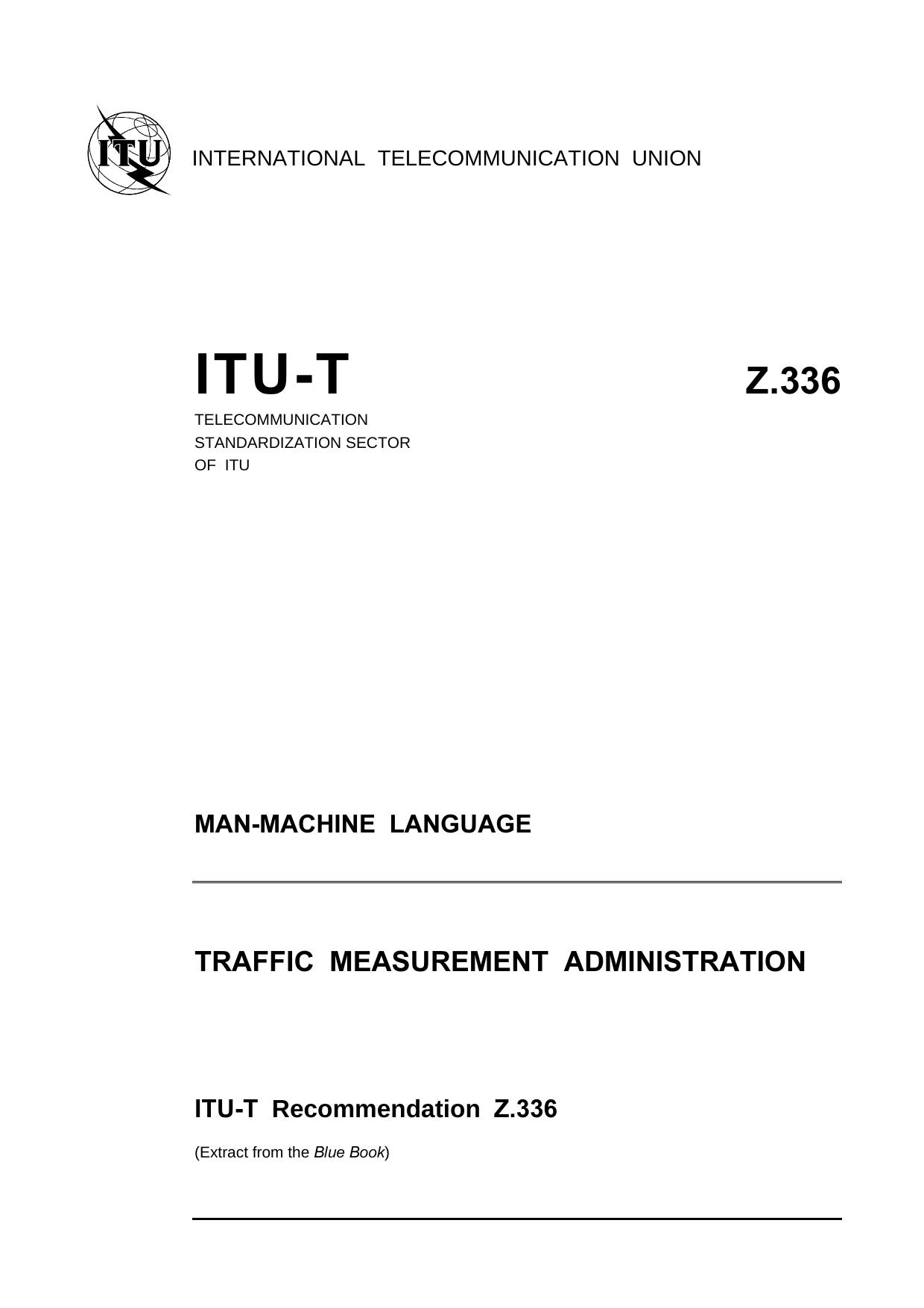 ITU

INTERNATIONAL TELECOMMUNICATION UNION

ITU-T

Z.336

TELECOMMUNICATION
STANDARDIZATION SECTOR
OF ITU

MAN-MACHINE LANGUAGE

TRAFFIC MEASUREMENT ADMINISTRATION

ITU-T Recommendation Z.336

(Extract from the Blue Book)